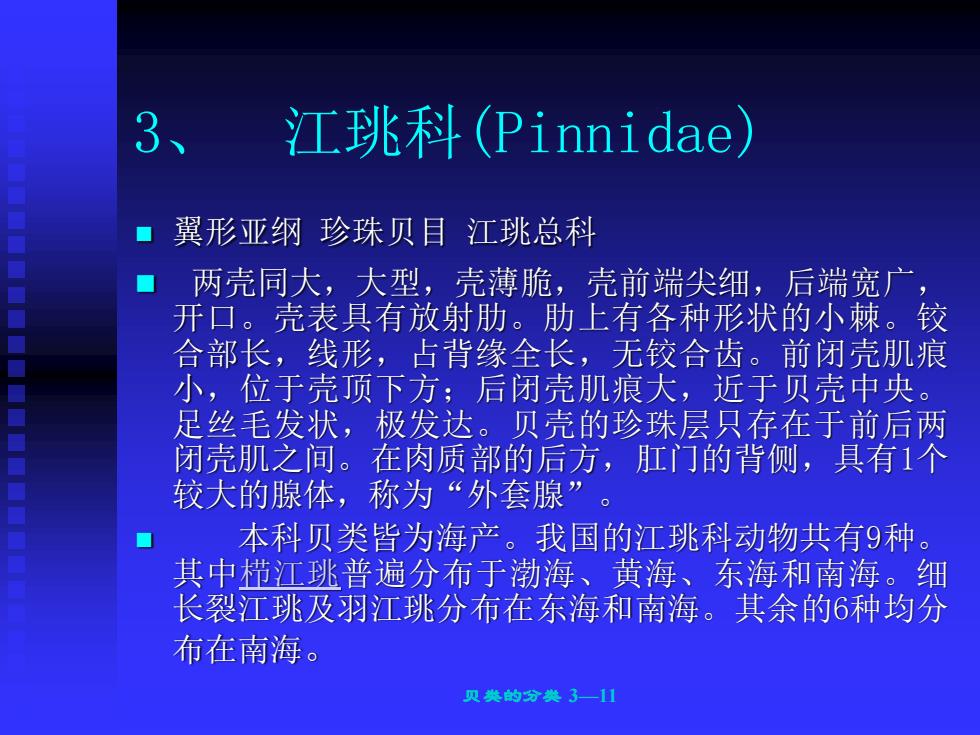 3、 江珧科(Pinnidae)

翼形亚纲 珍珠贝目 江珧总科

两壳同大，大型，壳薄脆，壳前端尖细，后端宽广，开口。壳表具有放射肋。肋上有各种形状的小棘。铰合部长，线形，占背缘全长，无铰合齿。前闭壳肌痕小，位于壳顶下方；后闭壳肌痕大，近于贝壳中央。足丝毛发状，极发达。贝壳的珍珠层只存在于前后两闭壳肌之间。在肉质部的后方，肛门的背侧，具有1个较大的腺体，称为“外套腺”。

本科贝类皆为海产。我国的江珧科动物共有9种。其中栉江珧普遍分布于渤海、黄海、东海和南海。细长裂江珧及羽江珧分布在东海和南海。其余的6种均分布在南海。

贝类的分类 3—11